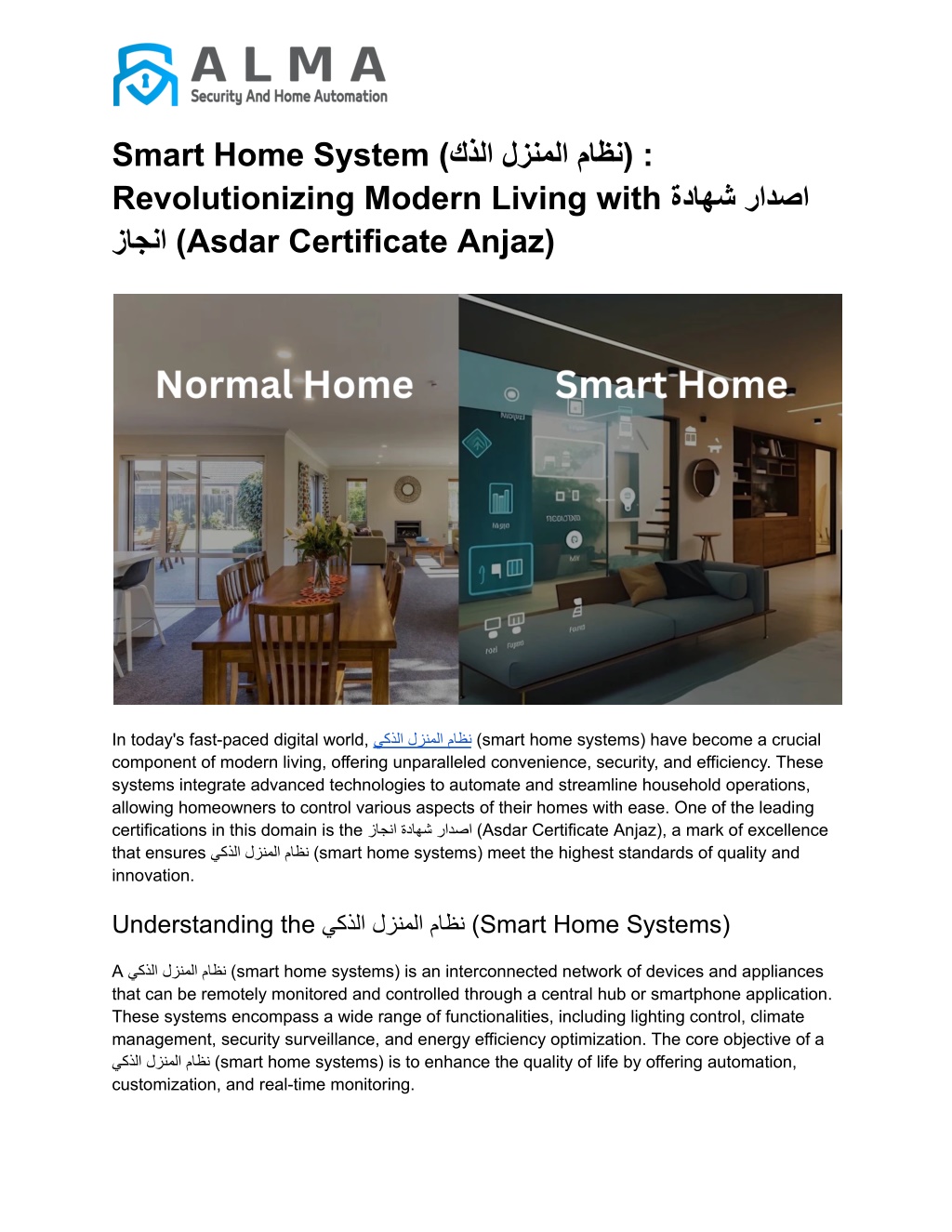 ALMA
Security And Home Automation

Smart Home System (نظام المنزل الذك) : Revolutionizing Modern Living with اصدار شهادة انجاز (Asdar Certificate Anjaz)

Normal Home

Smart Home

In today's fast-paced digital world, نظام المنزل الذكي (smart home systems) have become a crucial component of modern living, offering unparalleled convenience, security, and efficiency. These systems integrate advanced technologies to automate and streamline household operations, allowing homeowners to control various aspects of their homes with ease. One of the leading certifications in this domain is the اصدار شهادة انجاز (Asdar Certificate Anjaz), a mark of excellence that ensures نظام المنزل الذكي (smart home systems) meet the highest standards of quality and innovation.

Understanding the نظام المنزل الذكي (Smart Home Systems)

A نظام المنزل الذكي (smart home systems) is an interconnected network of devices and appliances that can be remotely monitored and controlled through a central hub or smartphone application. These systems encompass a wide range of functionalities, including lighting control, climate management, security surveillance, and energy efficiency optimization. The core objective of a نظام المنزل الذكي (smart home systems) is to enhance the quality of life by offering automation, customization, and real-time monitoring.